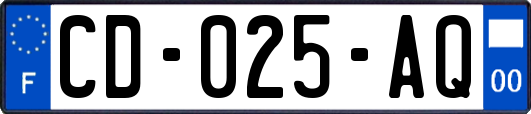 F
CD-025-AQ
00